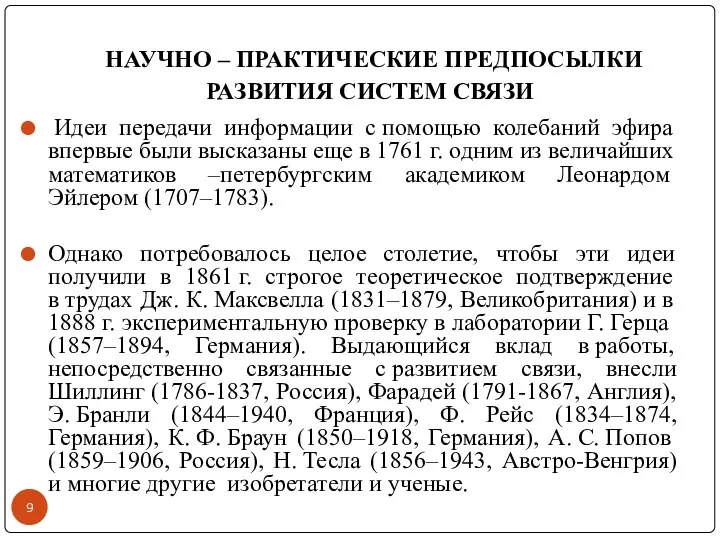 НАУЧНО – ПРАКТИЧЕСКИЕ ПРЕДПОСЫЛКИ РАЗВИТИЯ СИСТЕМ СВЯЗИ

Идеи передачи информации с помощью колебаний эфира впервые были высказаны еще в 1761 г. одним из величайших математиков –петербургским академиком Леонардом Эйлером (1707–1783).

Однако потребовалось целое столетие, чтобы эти идеи получили в 1861 г. строгое теоретическое подтверждение в трудах Дж. К. Максвелла (1831–1879, Великобритания) и в 1888 г. экспериментальную проверку в лаборатории Г. Герца (1857–1894, Германия). Выдающийся вклад в работы, непосредственно связанные с развитием связи, внесли Шиллинг (1786-1837, Россия), Фарадей (1791-1867, Англия), Э. Бранли (1844–1940, Франция), Ф. Рейс (1834–1874, Германия), К. Ф. Браун (1850–1918, Германия), А. С. Попов (1859–1906, Россия), Н. Тесла (1856–1943, Австро-Венгрия) и многие другие изобретатели и ученые.

9